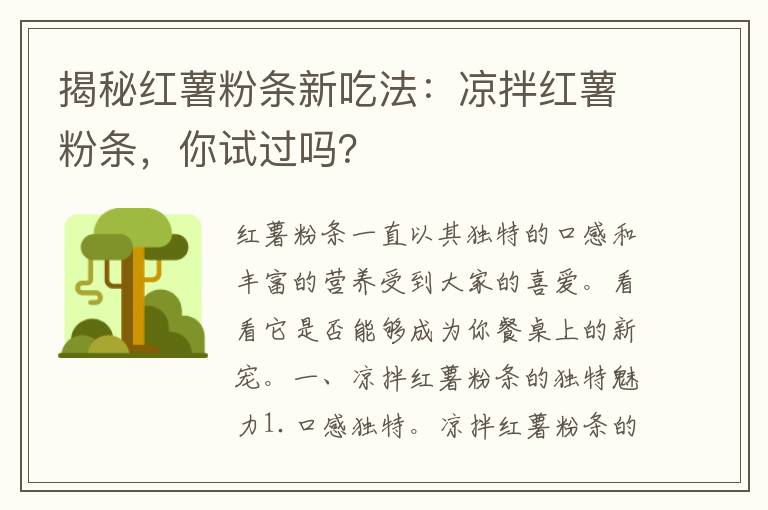 揭秘红薯粉条新吃法：凉拌红薯粉条，你试过吗?

红薯粉条一直以其独特的口感和丰富的营养受到大家的喜爱。看看它是否能够成为你餐桌上的新宠。一、凉拌红薯粉条的独特魅力1. 口感独特。凉拌红薯粉条的